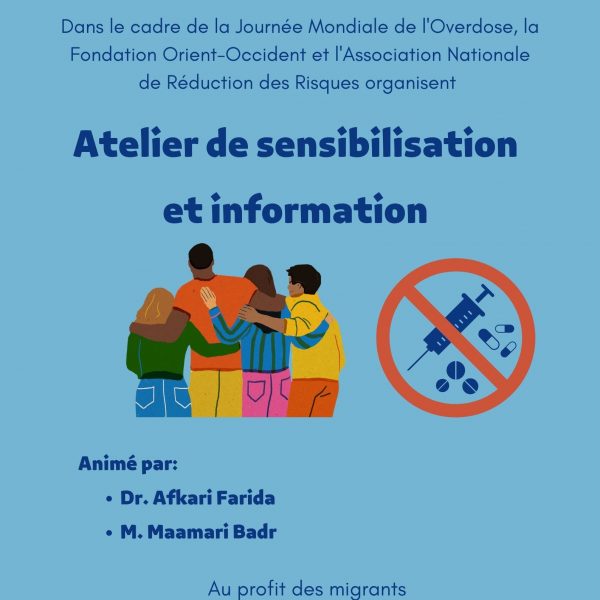 Dans le cadre de la Journée Mondiale de l'Overdose, la Fondation Orient-Occident et l'Association Nationale de Réduction des Risques organisent

Atelier de sensibilisation et information

Animé par:

• Dr. Afkari Farida
• M. Maamari Badr

Au profit des migrants